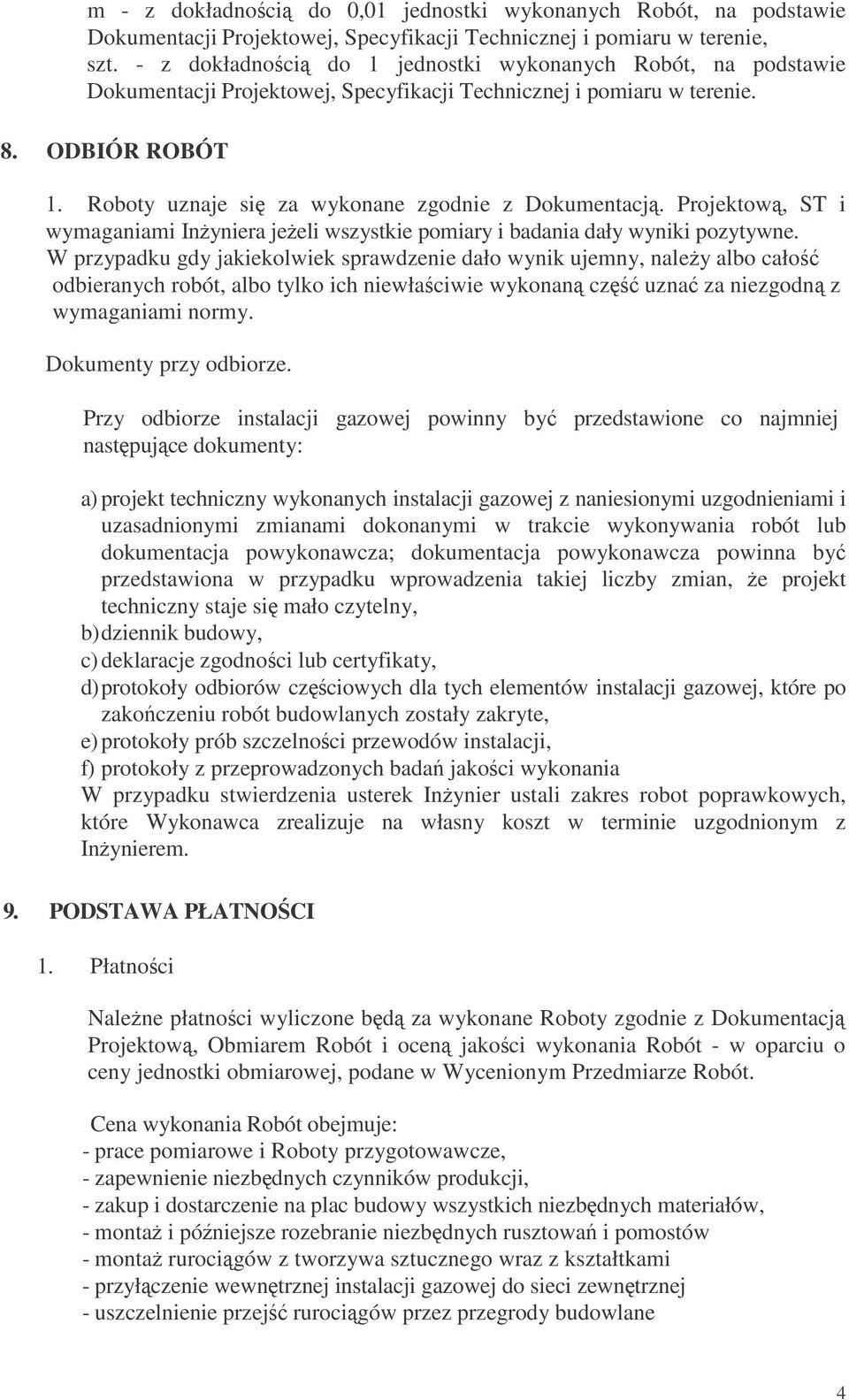 m - z dokładnością do 0,01 jednostki wykonanych Robót, na podstawie Dokumentacji Projektowej, Specyfikacji Technicznej i pomiaru w terenie,
szt. - z dokładnością do 1 jednostki wykonanych Robót, na podstawie Dokumentacji Projektowej, Specyfikacji Technicznej i pomiaru w terenie.

8. ODBIÓR ROBÓT

1. Roboty uznaje się za wykonane zgodnie z Dokumentacją. Projektową, ST i wymaganiami Inżyniera jeżeli wszystkie pomiary i badania dały wyniki pozytywne.
W przypadku gdy jakiekolwiek sprawdzenie dało wynik ujemny, należy albo całość odbieranych robót, albo tylko ich niewłaściwie wykonaną część uznać za niezgodną z wymaganiami normy.

Dokumenty przy odbiorze.

Przy odbiorze instalacji gazowej powinny być przedstawione co najmniej następujące dokumenty:

a) projekt techniczny wykonanych instalacji gazowej z naniesionymi uzgodnieniami i uzasadnionymi zmianami dokonanymi w trakcie wykonywania robót lub dokumentacja powykonawcza; dokumentacja powykonawcza powinna być przedstawiona w przypadku wprowadzenia takiej liczby zmian, że projekt techniczny staje się mało czytelny,
b) dziennik budowy,
c) deklaracje zgodności lub certyfikaty,
d) protokoły odbiorów częściowych dla tych elementów instalacji gazowej, które po zakończeniu robót budowlanych zostały zakryte,
e) protokoły prób szczelności przewodów instalacji,
f) protokoły z przeprowadzonych badań jakości wykonania
W przypadku stwierdzenia usterek Inżynier ustali zakres robot poprawkowych, które Wykonawca zrealizuje na własny koszt w terminie uzgodnionym z Inżynierem.

9. PODSTAWA PŁATNOŚCI

1. Płatności

Należne płatności wyliczone będą za wykonane Roboty zgodnie z Dokumentacją Projektową, Obmiarem Robót i oceną jakości wykonania Robót - w oparciu o ceny jednostki obmiarowej, podane w Wycenionym Przedmiarze Robót.

Cena wykonania Robót obejmuje:
- prace pomiarowe i Roboty przygotowawcze,
- zapewnienie niezbędnych czynników produkcji,
- zakup i dostarczenie na plac budowy wszystkich niezbędnych materiałów,
- montaż i późniejsze rozebranie niezbędnych rusztowań i pomostów
- montaż rurociągów z tworzywa sztucznego wraz z kształtkami
- przyłączenie wewnętrznej instalacji gazowej do sieci zewnętrznej
- uszczelnienie przejść rurociągów przez przegrody budowlane

4